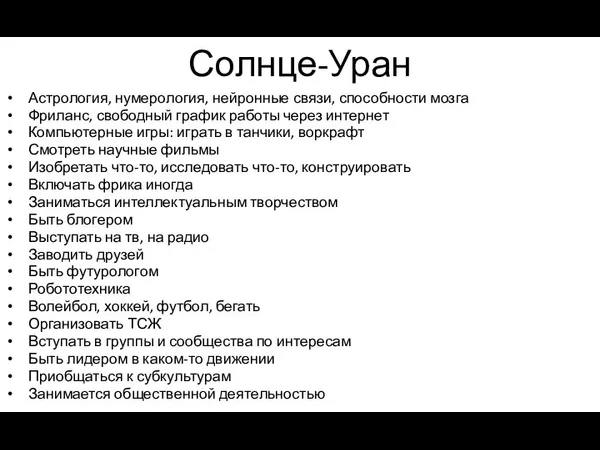 Солнце-Уран

• Астрология, нумерология, нейронные связи, способности мозга
• Фриланс, свободный график работы через интернет
• Компьютерные игры: играть в танчики, воркрафт
• Смотреть научные фильмы
• Изобретать что-то, исследовать что-то, конструировать
• Включать фрика иногда
• Заниматься интеллектуальным творчеством
• Быть блогером
• Выступать на тв, на радио
• Заводить друзей
• Быть футурологом
• Робототехника
• Волейбол, хоккей, футбол, бегать
• Организовать ТСЖ
• Вступать в группы и сообщества по интересам
• Быть лидером в каком-то движении
• Приобщаться к субкультурам
• Занимается общественной деятельностью